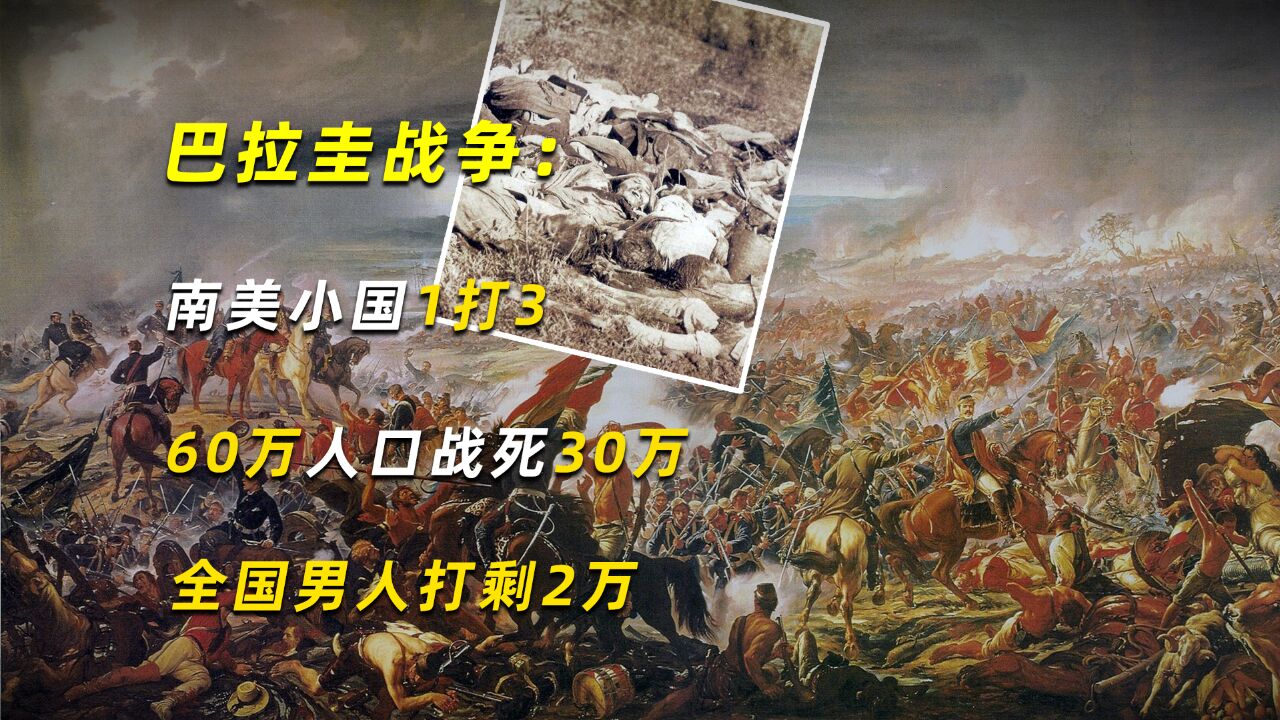 巴拉圭战争:

南美小国1打3

60万人口战死30万

全国男人打剩2万